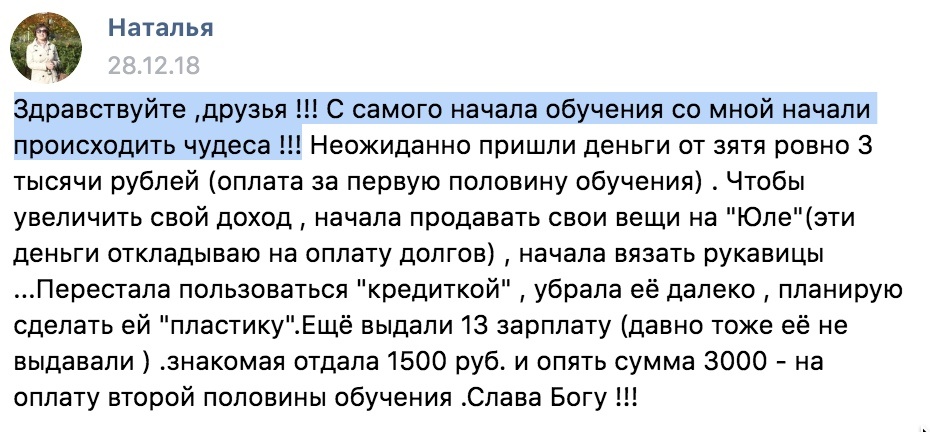 Наталья
28.12.18

Здравствуйте ,друзья !!! С самого начала обучения со мной начали происходить чудеса !!! Неожиданно пришли деньги от зятя ровно 3 тысячи рублей (оплата за первую половину обучения) . Чтобы увеличить свой доход , начала продавать свои вещи на "Юле"(эти деньги откладываю на оплату долгов) , начала вязать рукавицы ...Перестала пользоваться "кредиткой" , убрала её далеко , планирую сделать ей "пластику".Ещё выдали 13 зарплату (давно тоже её не выдавали ) .знакомая отдала 1500 руб. и опять сумма 3000 - на оплату второй половины обучения .Слава Богу !!!